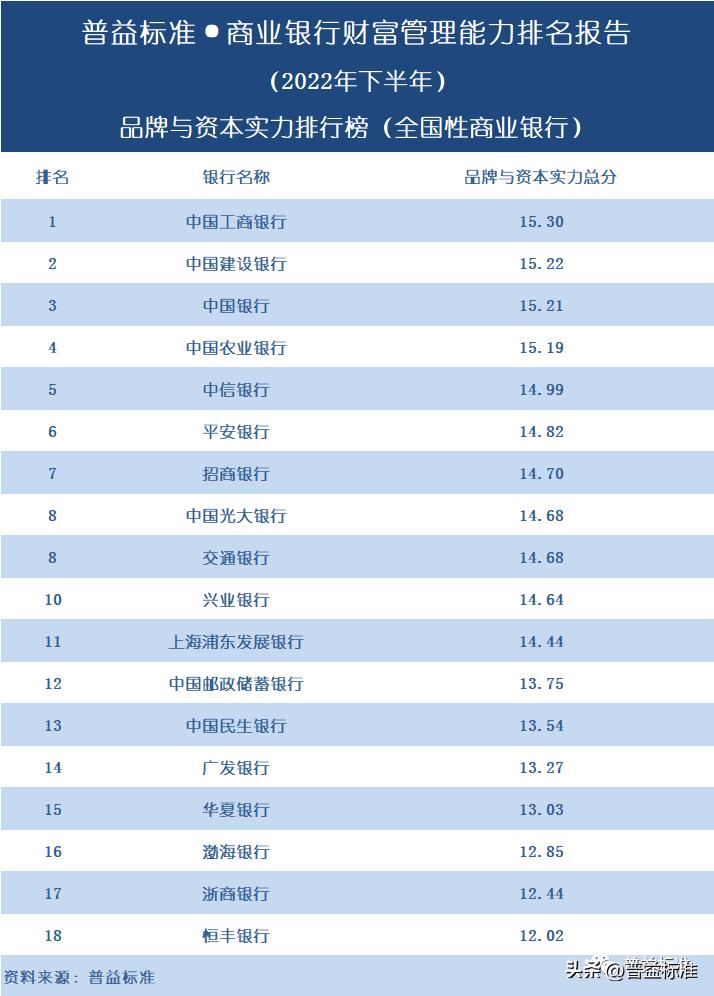 普益标准●商业银行财富管理能力排名报告

（2022年下半年）

品牌与资本实力排行榜（全国性商业银行）

| 排名 | 银行名称 | 品牌与资本实力总分 |
|---|---|---|
| 1 | 中国工商银行 | 15.30 |
| 2 | 中国建设银行 | 15.22 |
| 3 | 中国银行 | 15.21 |
| 4 | 中国农业银行 | 15.19 |
| 5 | 中信银行 | 14.99 |
| 6 | 平安银行 | 14.82 |
| 7 | 招商银行 | 14.70 |
| 8 | 中国光大银行 | 14.68 |
| 8 | 交通银行 | 14.68 |
| 10 | 兴业银行 | 14.64 |
| 11 | 上海浦东发展银行 | 14.44 |
| 12 | 中国邮政储蓄银行 | 13.75 |
| 13 | 中国民生银行 | 13.54 |
| 14 | 广发银行 | 13.27 |
| 15 | 华夏银行 | 13.03 |
| 16 | 渤海银行 | 12.85 |
| 17 | 浙商银行 | 12.44 |
| 18 | 恒丰银行 | 12.02 |

资料来源：普益标准

头条@普益标准